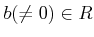 $b(\neq 0) \in R$